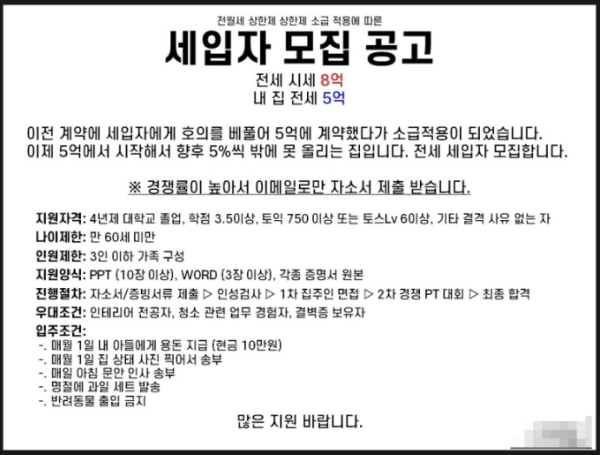 전월세 상한제 상한제 소급 적용에 따른

세입자 모집 공고

전세 시세 8억
내 집 전세 5억

이전 계약에 세입자에게 호의를 베풀어 5억에 계약했다가 소급적용이 되었습니다.
이제 5억에서 시작해서 향후 5%씩 밖에 못 올리는 집입니다. 전세 세입자 모집합니다.

※ 경쟁률이 높아서 이메일로만 자소서 제출 받습니다.

지원자격: 4년제 대학교 졸업, 학점 3.5이상, 토익 750 이상 또는 토스Lv 6이상, 기타 결격 사유 없는 자
나이제한: 만 60세 미만
인원제한: 3인 이하 가족 구성
지원양식: PPT (10장 이상), WORD (3장 이상), 각종 증명서 원본
진행절차: 자소서/증빙서류 제출 ▷ 인성검사 ▷ 1차 집주인 면접 ▷ 2차 경쟁 PT 대회 ▷ 최종 합격
우대조건: 인테리어 전공자, 청소 관련 업무 경험자, 결벽증 보유자
입주조건:
-. 매월 1일 내 아들에게 용돈 지급 (현금 10만원)
-. 매월 1일 집 상태 사진 찍어서 송부
-. 매일 아침 문안 인사 송부
-. 명절에 과일 세트 발송
-. 반려동물 출입 금지

많은 지원 바랍니다.